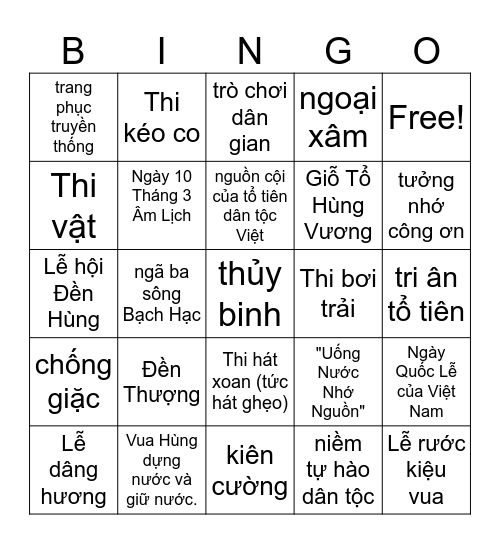 | B | I | N | G | O |
|---|---|---|---|---|
| trang phục truyền thống | Thi kéo co | trò chơi dân gian | ngoại xâm | Free! |
| Thi vật | Ngày 10 Tháng 3 Âm Lịch | nguồn cội của tổ tiên dân tộc Việt | Giỗ Tổ Hùng Vương | tưởng nhớ công ơn |
| Lễ hội Đền Hùng | ngã ba sông Bạch Hạc | thủy binh | Thi bơi trải | tri ân tổ tiên |
| chống giặc | Đền Thượng | Thi hát xoan (tức hát ghẹo) | "Uống Nước Nhớ Nguồn" | Ngày Quốc Lễ của Việt Nam |
| Lễ dâng hương | Vua Hùng dựng nước và giữ nước. | kiên cường | niềm tự hào dân tộc | Lễ rước kiệu vua |